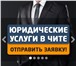 ЮРИДИЧЕСКИЕ УСЛУГИ В ЧИТЕ
ОТПРАВИТЬ ЗАЯВКУ!